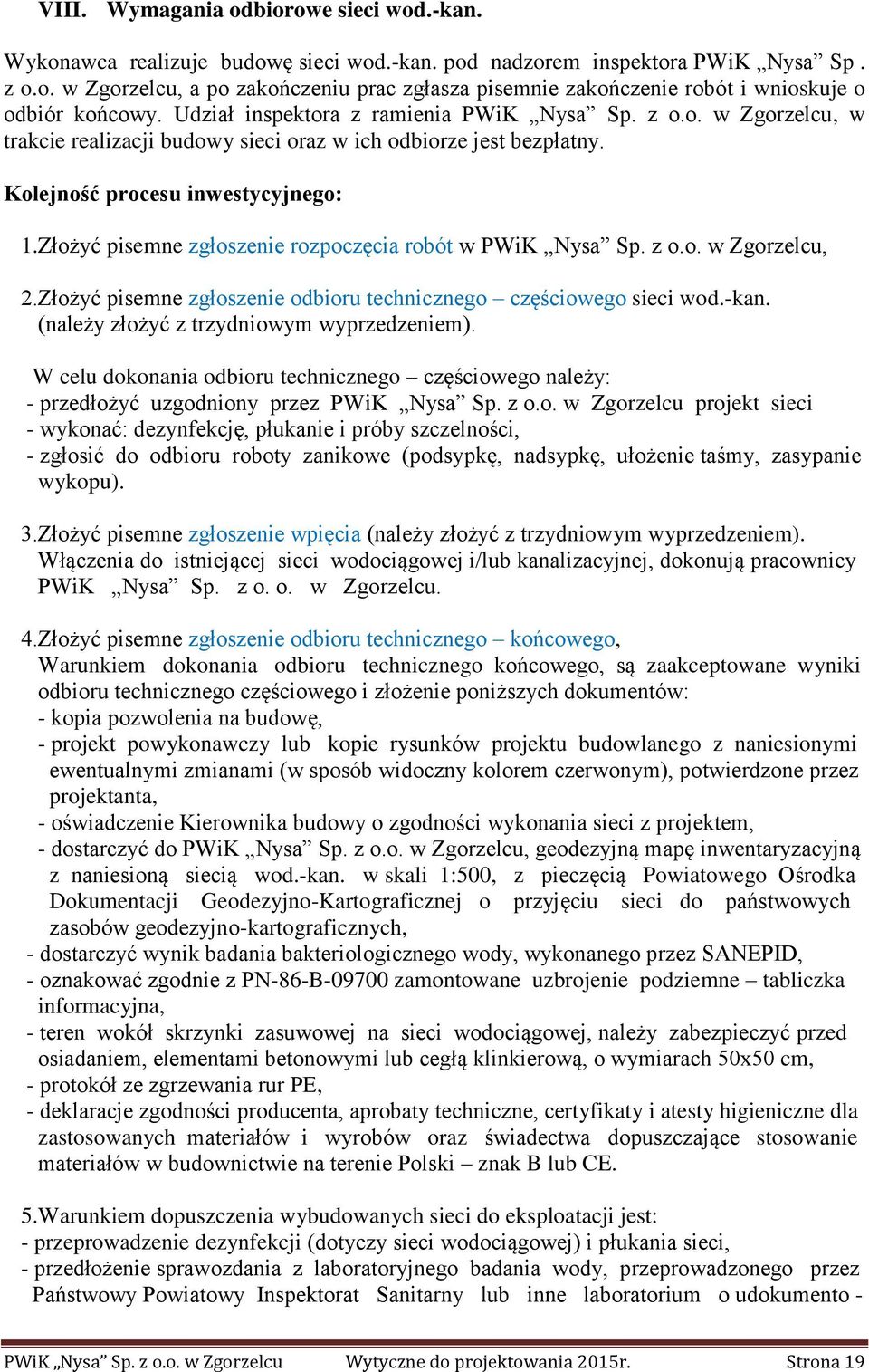 VIII. Wymagania odbiorowe sieci wod.-kan.

Wykonawca realizuje budowę sieci wod.-kan. pod nadzorem inspektora PWiK „Nysa” Sp . z o.o. w Zgorzelcu, a po zakończeniu prac zgłasza pisemnie zakończenie robót i wnioskuje o odbiór końcowy. Udział inspektora z ramienia PWiK „Nysa” Sp. z o.o. w Zgorzelcu, w trakcie realizacji budowy sieci oraz w ich odbiorze jest bezpłatny.

Kolejność procesu inwestycyjnego:

1.Złożyć pisemne zgłoszenie rozpoczęcia robót w PWiK „Nysa” Sp. z o.o. w Zgorzelcu,

2.Złożyć pisemne zgłoszenie odbioru technicznego – częściowego sieci wod.-kan. (należy złożyć z trzydniowym wyprzedzeniem).

W celu dokonania odbioru technicznego – częściowego należy:
- przedłożyć uzgodniony przez PWiK „Nysa” Sp. z o.o. w Zgorzelcu projekt sieci
- wykonać: dezynfekcję, płukanie i próby szczelności,
- zgłosić do odbioru roboty zanikowe (podsypkę, nadsypkę, ułożenie taśmy, zasypanie wykopu).

3.Złożyć pisemne zgłoszenie wpięcia (należy złożyć z trzydniowym wyprzedzeniem). Włączenia do istniejącej sieci wodociągowej i/lub kanalizacyjnej, dokonują pracownicy PWiK „Nysa” Sp. z o. o. w Zgorzelcu.

4.Złożyć pisemne zgłoszenie odbioru technicznego – końcowego,
Warunkiem dokonania odbioru technicznego końcowego, są zaakceptowane wyniki odbioru technicznego częściowego i złożenie poniższych dokumentów:
- kopia pozwolenia na budowę,
- projekt powykonawczy lub kopie rysunków projektu budowlanego z naniesionymi ewentualnymi zmianami (w sposób widoczny kolorem czerwonym), potwierdzone przez projektanta,
- oświadczenie Kierownika budowy o zgodności wykonania sieci z projektem,
- dostarczyć do PWiK „Nysa” Sp. z o.o. w Zgorzelcu, geodezyjną mapę inwentaryzacyjną z naniesioną siecią wod.-kan. w skali 1:500, z pieczęcią Powiatowego Ośrodka Dokumentacji Geodezyjno-Kartograficznej o przyjęciu sieci do państwowych zasobów geodezyjno-kartograficznych,
- dostarczyć wynik badania bakteriologicznego wody, wykonanego przez SANEPID,
- oznakować zgodnie z PN-86-B-09700 zamontowane uzbrojenie podziemne – tabliczka informacyjna,
- teren wokół skrzynki zasuwowej na sieci wodociągowej, należy zabezpieczyć przed osiadaniem, elementami betonowymi lub cegłą klinkierową, o wymiarach 50x50 cm,
- protokół ze zgrzewania rur PE,
- deklaracje zgodności producenta, aprobaty techniczne, certyfikaty i atesty higieniczne dla zastosowanych materiałów i wyrobów oraz świadectwa dopuszczające stosowanie materiałów w budownictwie na terenie Polski – znak B lub CE.

5.Warunkiem dopuszczenia wybudowanych sieci do eksploatacji jest:
- przeprowadzenie dezynfekcji (dotyczy sieci wodociągowej) i płukania sieci,
- przedłożenie sprawozdania z laboratoryjnego badania wody, przeprowadzonego przez Państwowy Powiatowy Inspektorat Sanitarny lub inne laboratorium o udokumento -

PWiK „Nysa” Sp. z o.o. w Zgorzelcu Wytyczne do projektowania 2015r. Strona 19